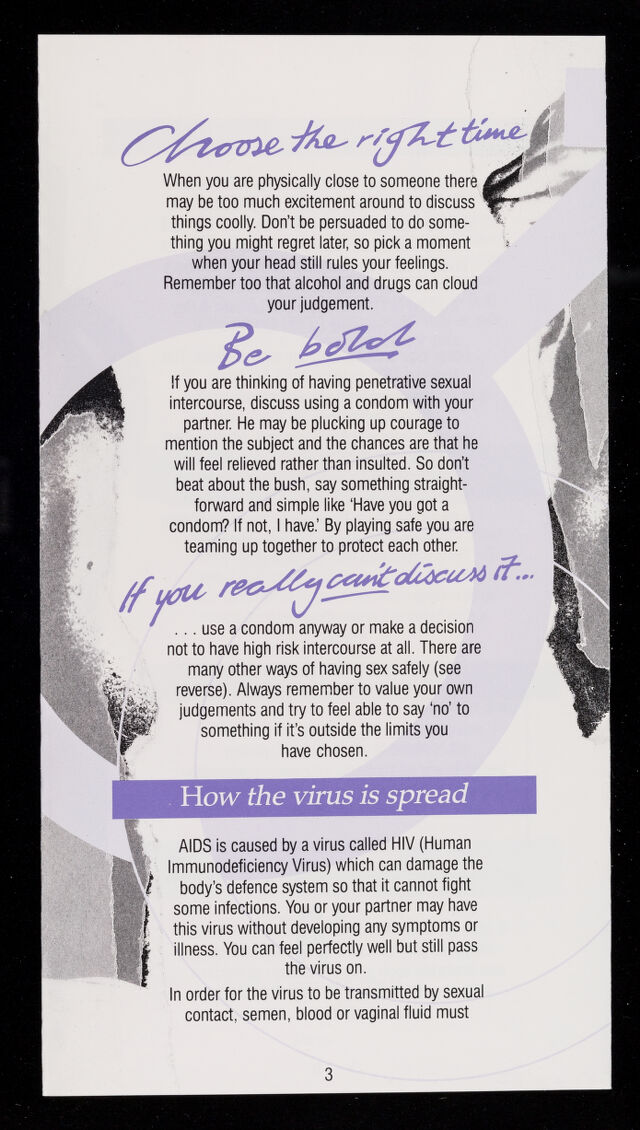 Choose the right time

When you are physically close to someone there may be too much excitement around to discuss things coolly. Don't be persuaded to do something you might regret later, so pick a moment when your head still rules your feelings. Remember too that alcohol and drugs can cloud your judgement.

Be bold

If you are thinking of having penetrative sexual intercourse, discuss using a condom with your partner. He may be plucking up courage to mention the subject and the chances are that he will feel relieved rather than insulted. So don't beat about the bush, say something straightforward and simple like 'Have you got a condom? If not, I have.' By playing safe you are teaming up together to protect each other.

If you really can't discuss it...

. . . use a condom anyway or make a decision not to have high risk intercourse at all. There are many other ways of having sex safely (see reverse). Always remember to value your own judgements and try to feel able to say 'no' to something if it's outside the limits you have chosen.

How the virus is spread

AIDS is caused by a virus called HIV (Human Immunodeficiency Virus) which can damage the body's defence system so that it cannot fight some infections. You or your partner may have this virus without developing any symptoms or illness. You can feel perfectly well but still pass the virus on.

In order for the virus to be transmitted by sexual contact, semen, blood or vaginal fluid must

3